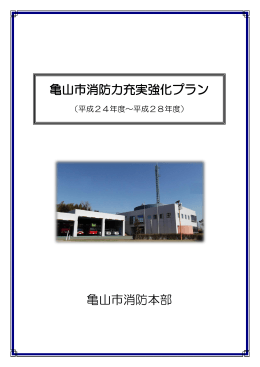 亀山市消防力充実強化プラン

（平成２４年度～平成２８年度）

亀山市消防本部